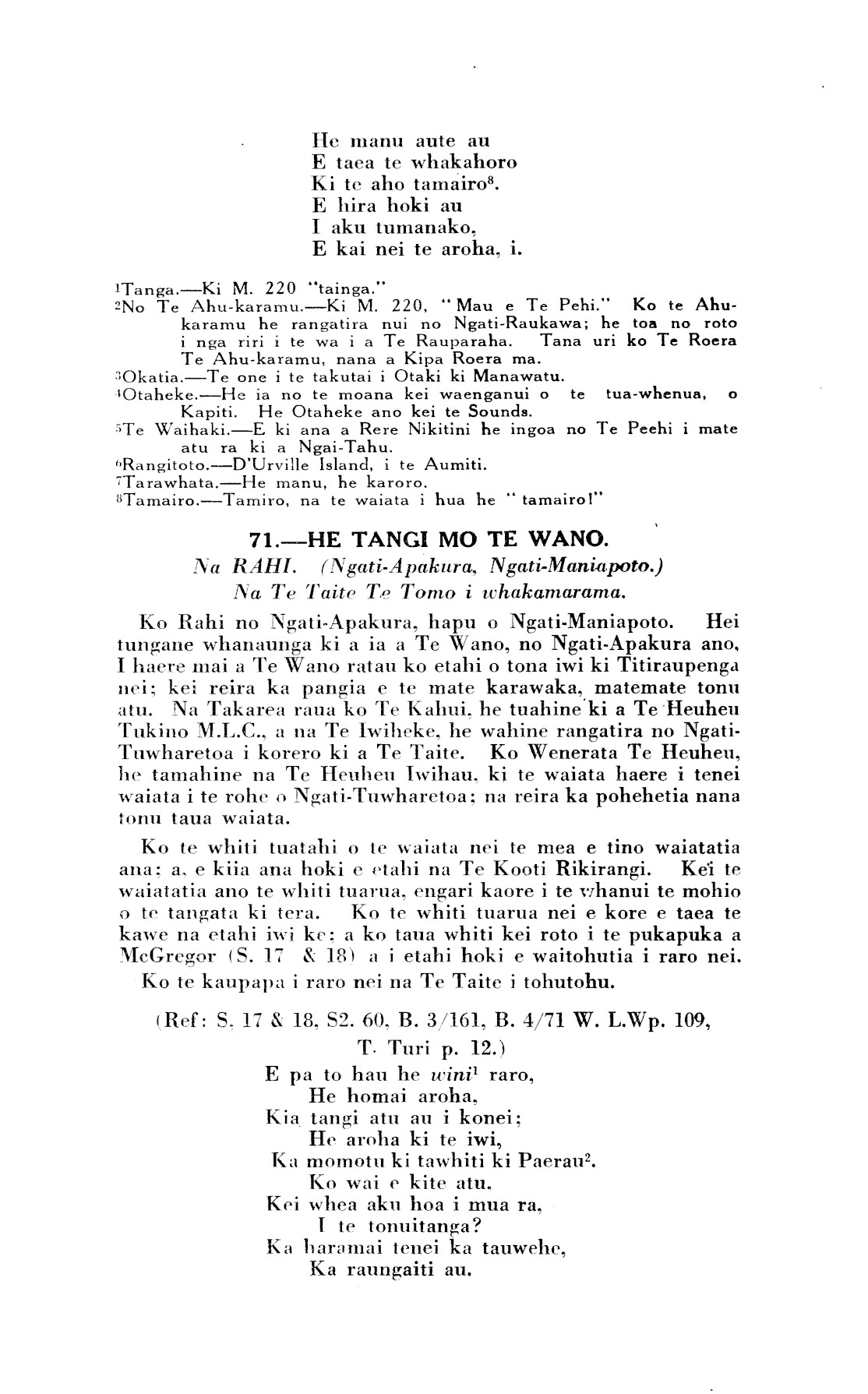 He manu aute au
E taea te whakahoro
Ki te aho tamairo$^8$.
E hira hoki au
I aku tumanako,
E kai nei te aroha, i.

$^1$Tanga.—Ki M. 220 "tainga."
$^2$No Te Ahu-karamu.—Ki M. 220, "Mau e Te Pehi." Ko te Ahu-karamu he rangatira nui no Ngati-Raukawa; he toa no roto i nga riri i te wa i a Te Rauparaha. Tana uri ko Te Roera Te Ahu-karamu, nana a Kipa Roera ma.
$^3$Okatia.—Te one i te takutai i Otaki ki Manawatu.
$^4$Otaheke.—He ia no te moana kei waenganui o te tua-whenua, o Kapiti. He Otaheke ano kei te Sounds.
$^5$Te Waihaki.—E ki ana a Rere Nikitini he ingoa no Te Peehi i mate atu ra ki a Ngai-Tahu.
$^6$Rangitoto.—D'Urville Island, i te Aumiti.
$^7$Tarawhata.—He manu, he karoro.
$^8$Tamairo.—Tamiro, na te waiata i hua he "tamairo!"

71.—HE TANGI MO TE WANO.
Na RAHI. (Ngati-Apakura, Ngati-Maniapoto.)
Na Te Taite Te Tomo i whakamarama.

Ko Rahi no Ngati-Apakura, hapu o Ngati-Maniapoto. Hei tungane whanaunga ki a ia a Te Wano, no Ngati-Apakura ano, I haere mai a Te Wano ratau ko etahi o tona iwi ki Titiraupenga nei; kei reira ka pangia e te mate karawaka, matemate tonu atu. Na Takarea raua ko Te Kahui, he tuahine ki a Te Heuheu Tukino M.L.C., a na Te Iwiheke, he wahine rangatira no Ngati-Tuwharetoa i korero ki a Te Taite. Ko Wenerata Te Heuheu, he tamahine na Te Heuheu Iwihau, ki te waiata haere i tenei waiata i te rohe o Ngati-Tuwharetoa; na reira ka pohehetia nana tonu taua waiata.

Ko te whiti tuatahi o te waiata nei te mea e tino waiatatia ana; a, e kiia ana hoki e etahi na Te Kooti Rikirangi. Kei te waiatatia ano te whiti tuarua, engari kaore i te whanui te mohio o te tangata ki tera. Ko te whiti tuarua nei e kore e taea te kawe na etahi iwi ke; a ko taua whiti kei roto i te pukapuka a McGregor (S. 17 & 18) a i etahi hoki e waitohutia i raro nei.
Ko te kaupapa i raro nei na Te Taite i tohutohu.

(Ref: S. 17 & 18, S2. 60, B. 3/161, B. 4/71 W. L.Wp. 109, T. Turi p. 12.)

E pa to hau he wini$^1$ raro,
He homai aroha,
Kia tangi atu au i konei;
He aroha ki te iwi,
Ka momotu ki tawhiti ki Paerau$^2$.
Ko wai e kite atu,
Kei whea aku hoa i mua ra,
I te tonuitanga?
Ka haramai tenei ka tauwehe,
Ka raungaiti au.